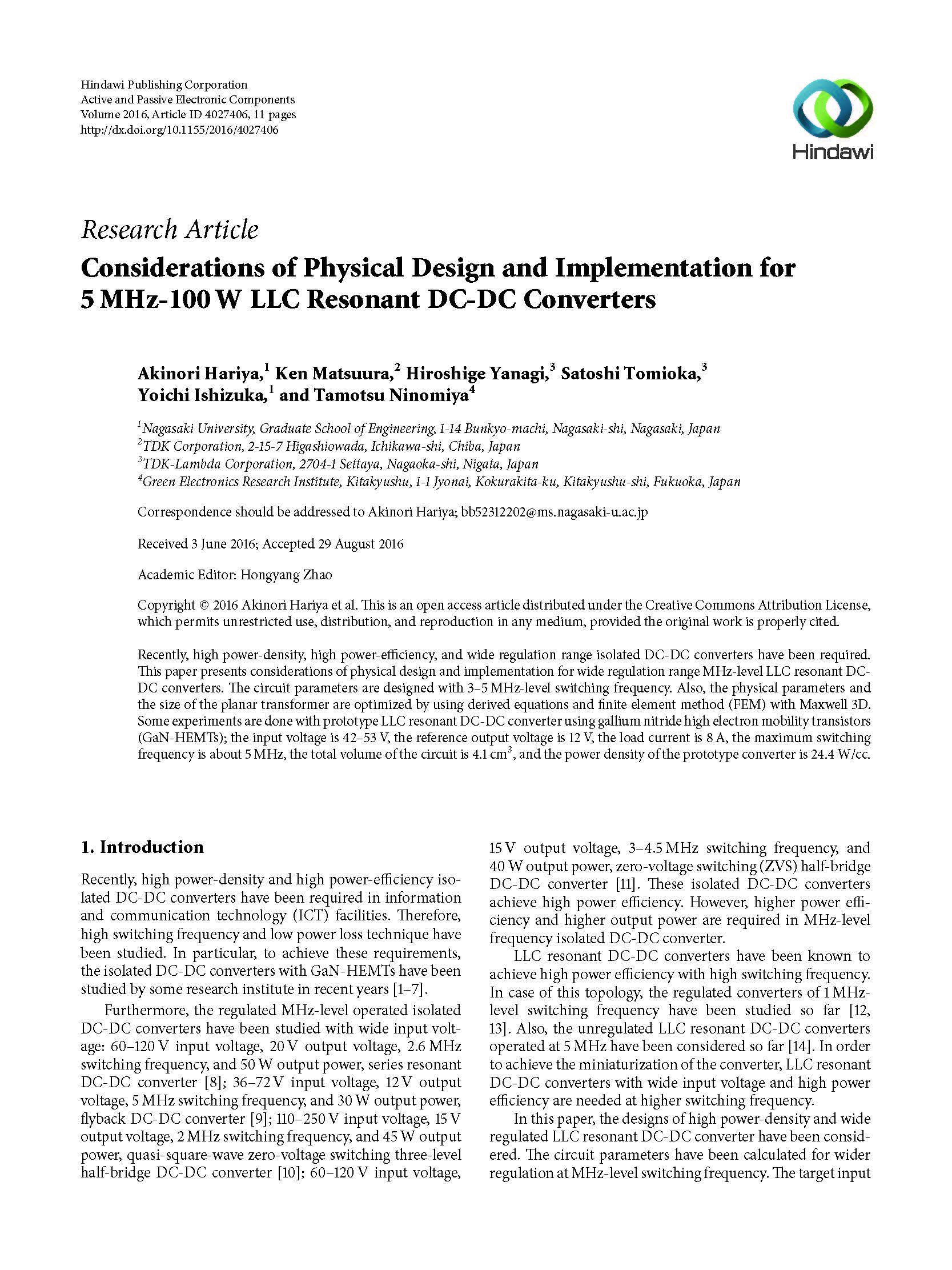 Hindawi Publishing Corporation
Active and Passive Electronic Components
Volume 2016, Article ID 4027406, 11 pages
http://dx.doi.org/10.1155/2016/4027406

Hindawi

Research Article
Considerations of Physical Design and Implementation for 5 MHz-100 W LLC Resonant DC-DC Converters

Akinori Hariya,$^1$ Ken Matsuura,$^2$ Hiroshige Yanagi,$^3$ Satoshi Tomioka,$^3$ Yoichi Ishizuka,$^1$ and Tamotsu Ninomiya$^4$

$^1$Nagasaki University, Graduate School of Engineering, 1-14 Bunkyo-machi, Nagasaki-shi, Nagasaki, Japan
$^2$TDK Corporation, 2-15-7 Higashiowada, Ichikawa-shi, Chiba, Japan
$^3$TDK-Lambda Corporation, 2704-1 Settaya, Nagaoka-shi, Nigata, Japan
$^4$Green Electronics Research Institute, Kitakyushu, 1-1 Jyonai, Kokurakita-ku, Kitakyushu-shi, Fukuoka, Japan

Correspondence should be addressed to Akinori Hariya; bb52312202@ms.nagasaki-u.ac.jp

Received 3 June 2016; Accepted 29 August 2016

Academic Editor: Hongyang Zhao

Copyright © 2016 Akinori Hariya et al. This is an open access article distributed under the Creative Commons Attribution License, which permits unrestricted use, distribution, and reproduction in any medium, provided the original work is properly cited.

Recently, high power-density, high power-efficiency, and wide regulation range isolated DC-DC converters have been required. This paper presents considerations of physical design and implementation for wide regulation range MHz-level LLC resonant DC-DC converters. The circuit parameters are designed with 3–5 MHz-level switching frequency. Also, the physical parameters and the size of the planar transformer are optimized by using derived equations and finite element method (FEM) with Maxwell 3D. Some experiments are done with prototype LLC resonant DC-DC converter using gallium nitride high electron mobility transistors (GaN-HEMTs); the input voltage is 42–53 V, the reference output voltage is 12 V, the load current is 8 A, the maximum switching frequency is about 5 MHz, the total volume of the circuit is 4.1 cm$^3$, and the power density of the prototype converter is 24.4 W/cc.

1. Introduction

Recently, high power-density and high power-efficiency isolated DC-DC converters have been required in information and communication technology (ICT) facilities. Therefore, high switching frequency and low power loss technique have been studied. In particular, to achieve these requirements, the isolated DC-DC converters with GaN-HEMTs have been studied by some research institute in recent years [1–7].

Furthermore, the regulated MHz-level operated isolated DC-DC converters have been studied with wide input voltage: 60–120 V input voltage, 20 V output voltage, 2.6 MHz switching frequency, and 50 W output power, series resonant DC-DC converter [8]; 36–72 V input voltage, 12 V output voltage, 5 MHz switching frequency, and 30 W output power, flyback DC-DC converter [9]; 110–250 V input voltage, 15 V output voltage, 2 MHz switching frequency, and 45 W output power, quasi-square-wave zero-voltage switching three-level half-bridge DC-DC converter [10]; 60–120 V input voltage, 15 V output voltage, 3–4.5 MHz switching frequency, and 40 W output power, zero-voltage switching (ZVS) half-bridge DC-DC converter [11]. These isolated DC-DC converters achieve high power efficiency. However, higher power efficiency and higher output power are required in MHz-level frequency isolated DC-DC converter.

LLC resonant DC-DC converters have been known to achieve high power efficiency with high switching frequency. In case of this topology, the regulated converters of 1 MHz-level switching frequency have been studied so far [12, 13]. Also, the unregulated LLC resonant DC-DC converters operated at 5 MHz have been considered so far [14]. In order to achieve the miniaturization of the converter, LLC resonant DC-DC converters with wide input voltage and high power efficiency are needed at higher switching frequency.

In this paper, the designs of high power-density and wide regulated LLC resonant DC-DC converter have been considered. The circuit parameters have been calculated for wider regulation at MHz-level switching frequency. The target input